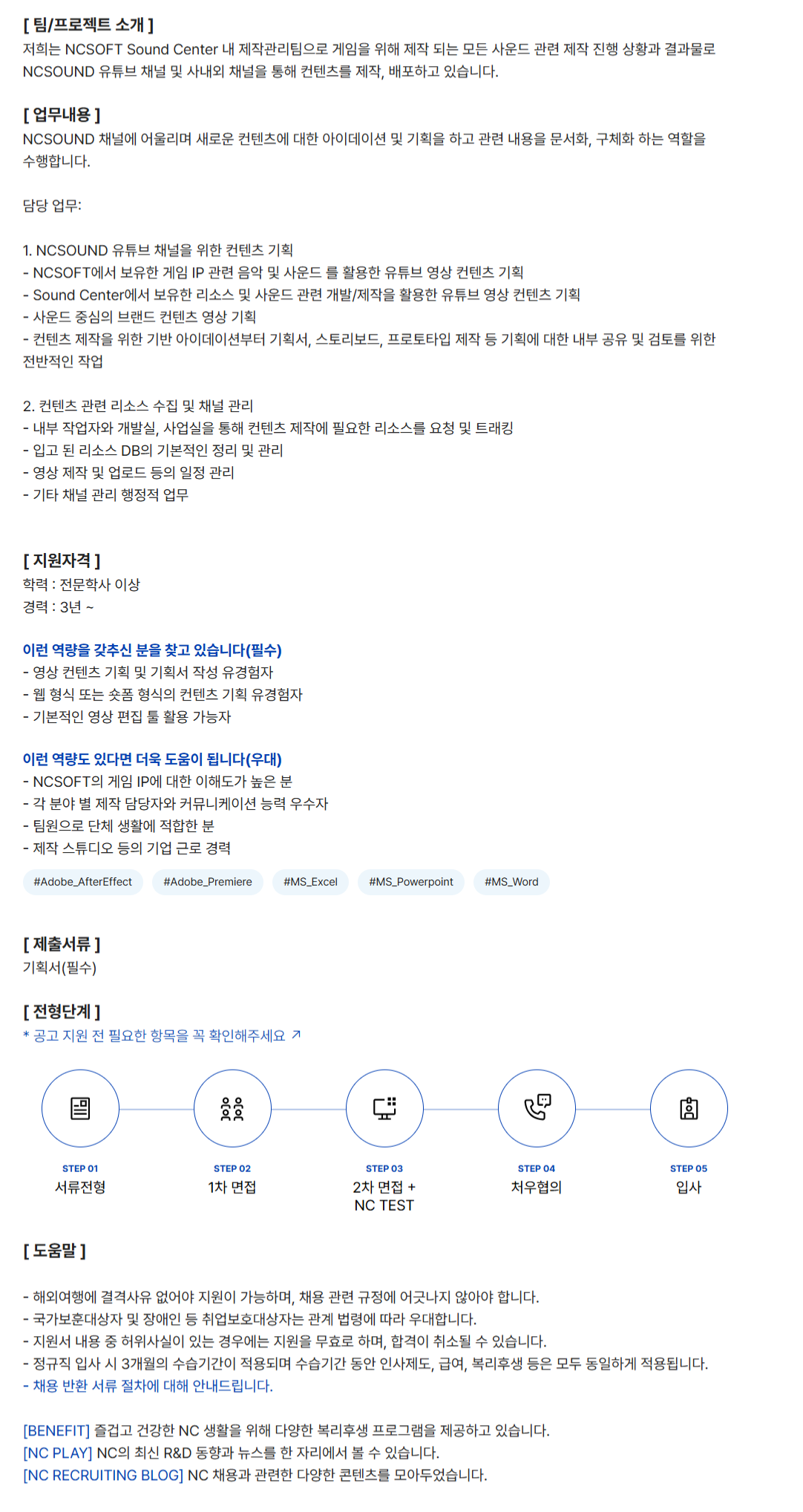 [ 팀/프로젝트 소개 ]
저희는 NCSOFT Sound Center 내 제작관리팀으로 게임을 위해 제작 되는 모든 사운드 관련 제작 진행 상황과 결과물로 NCSOUND 유튜브 채널 및 사내외 채널을 통해 컨텐츠를 제작, 배포하고 있습니다.

[ 업무내용 ]
NCSOUND 채널에 어울리며 새로운 컨텐츠에 대한 아이데이션 및 기획을 하고 관련 내용을 문서화, 구체화 하는 역할을 수행합니다.

담당 업무:

1. NCSOUND 유튜브 채널을 위한 컨텐츠 기획
- NCSOFT에서 보유한 게임 IP 관련 음악 및 사운드 를 활용한 유튜브 영상 컨텐츠 기획
- Sound Center에서 보유한 리소스 및 사운드 관련 개발/제작을 활용한 유튜브 영상 컨텐츠 기획
- 사운드 중심의 브랜드 컨텐츠 영상 기획
- 컨텐츠 제작을 위한 기반 아이데이션부터 기획서, 스토리보드, 프로토타입 제작 등 기획에 대한 내부 공유 및 검토를 위한 전반적인 작업

2. 컨텐츠 관련 리소스 수집 및 채널 관리
- 내부 작업자와 개발실, 사업실을 통해 컨텐츠 제작에 필요한 리소스를 요청 및 트래킹
- 입고 된 리소스 DB의 기본적인 정리 및 관리
- 영상 제작 및 업로드 등의 일정 관리
- 기타 채널 관리 행정적 업무

[ 지원자격 ]
학력 : 전문학사 이상
경력 : 3년 ~

이런 역량을 갖추신 분을 찾고 있습니다(필수)
- 영상 컨텐츠 기획 및 기획서 작성 유경험자
- 웹 형식 또는 숏폼 형식의 컨텐츠 기획 유경험자
- 기본적인 영상 편집 툴 활용 가능자

이런 역량도 있다면 더욱 도움이 됩니다(우대)
- NCSOFT의 게임 IP에 대한 이해도가 높은 분
- 각 분야 별 제작 담당자와 커뮤니케이션 능력 우수자
- 팀원으로 단체 생활에 적합한 분
- 제작 스튜디오 등의 기업 근로 경력

#Adobe_AfterEffect #Adobe_Premiere #MS_Excel #MS_Powerpoint #MS_Word

[ 제출서류 ]
기획서(필수)

[ 전형단계 ]
* 공고 지원 전 필요한 항목을 꼭 확인해주세요 ↗

STEP 01
서류전형

STEP 02
1차 면접

STEP 03
2차 면접 +
NC TEST

STEP 04
처우협의

STEP 05
입사

[ 도움말 ]

- 해외여행에 결격사유 없어야 지원이 가능하며, 채용 관련 규정에 어긋나지 않아야 합니다.
- 국가보훈대상자 및 장애인 등 취업보호대상자는 관계 법령에 따라 우대합니다.
- 지원서 내용 중 허위사실이 있는 경우에는 지원을 무효로 하며, 합격이 취소될 수 있습니다.
- 정규직 입사 시 3개월의 수습기간이 적용되며 수습기간 동안 인사제도, 급여, 복리후생 등은 모두 동일하게 적용됩니다.
- 채용 반환 서류 절차에 대해 안내드립니다.

[BENEFIT] 즐겁고 건강한 NC 생활을 위해 다양한 복리후생 프로그램을 제공하고 있습니다.
[NC PLAY] NC의 최신 R&D 동향과 뉴스를 한 자리에서 볼 수 있습니다.
[NC RECRUITING BLOG] NC 채용과 관련한 다양한 콘텐츠를 모아두었습니다.